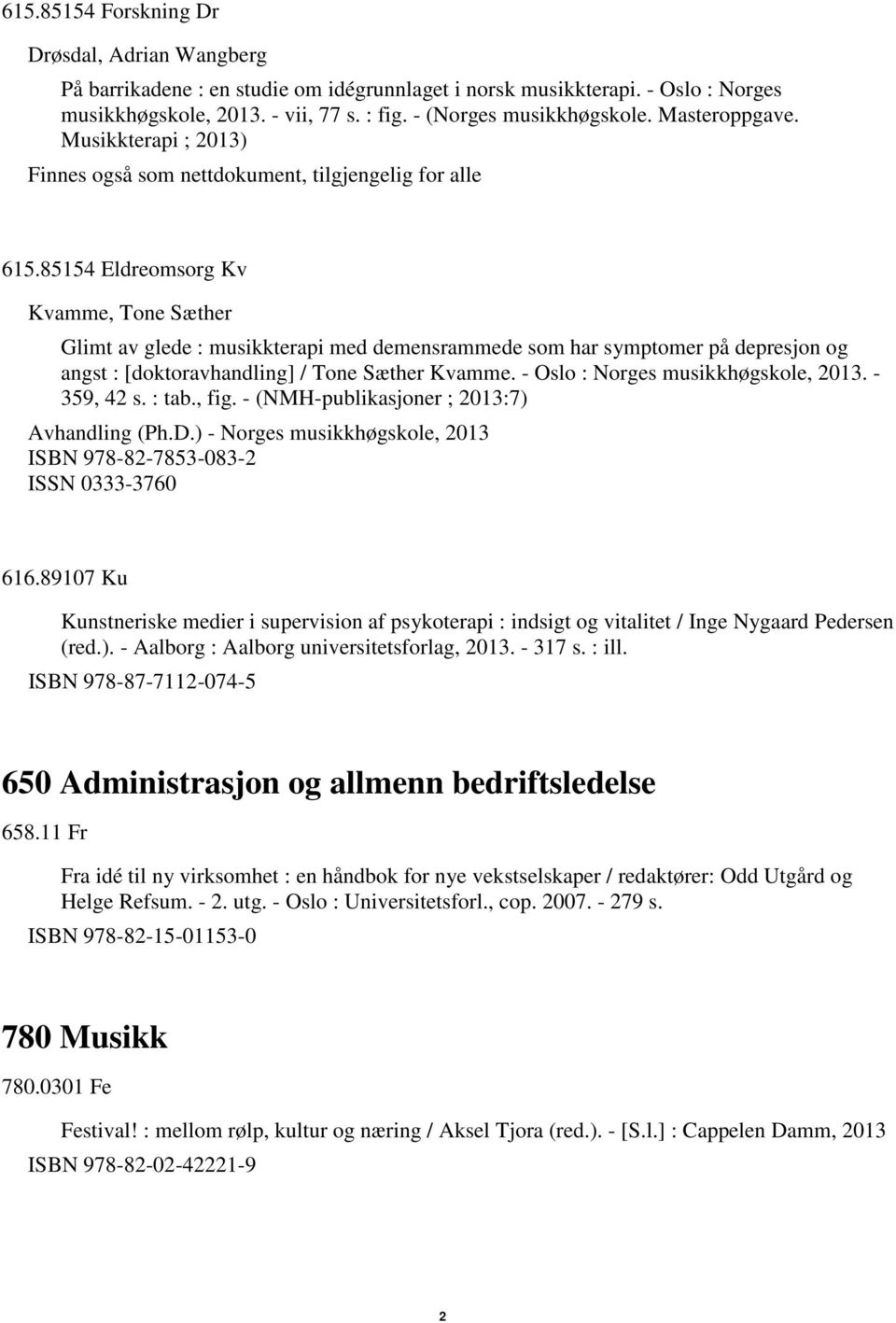 615.85154 Forskning Dr

Drøsdal, Adrian Wangberg

På barrikadene : en studie om idégrunnlaget i norsk musikkterapi. - Oslo : Norges musikkhøgskole, 2013. - vii, 77 s. : fig. - (Norges musikkhøgskole. Masteroppgave. Musikkterapi ; 2013)

Finnes også som nettdokument, tilgjengelig for alle

615.85154 Eldreomsorg Kv

Kvamme, Tone Sæther

Glimt av glede : musikkterapi med demensrammede som har symptomer på depresjon og angst : [doktoravhandling] / Tone Sæther Kvamme. - Oslo : Norges musikkhøgskole, 2013. - 359, 42 s. : tab., fig. - (NMH-publikasjoner ; 2013:7)

Avhandling (Ph.D.) - Norges musikkhøgskole, 2013
ISBN 978-82-7853-083-2
ISSN 0333-3760

616.89107 Ku

Kunstneriske medier i supervision af psykoterapi : indsigt og vitalitet / Inge Nygaard Pedersen (red.). - Aalborg : Aalborg universitetsforlag, 2013. - 317 s. : ill.

ISBN 978-87-7112-074-5

650 Administrasjon og allmenn bedriftsledelse

658.11 Fr

Fra idé til ny virksomhet : en håndbok for nye vekstselskaper / redaktører: Odd Utgård og Helge Refsum. - 2. utg. - Oslo : Universitetsforl., cop. 2007. - 279 s.

ISBN 978-82-15-01153-0

780 Musikk

780.0301 Fe

Festival! : mellom rølp, kultur og næring / Aksel Tjora (red.). - [S.l.] : Cappelen Damm, 2013

ISBN 978-82-02-42221-9

2